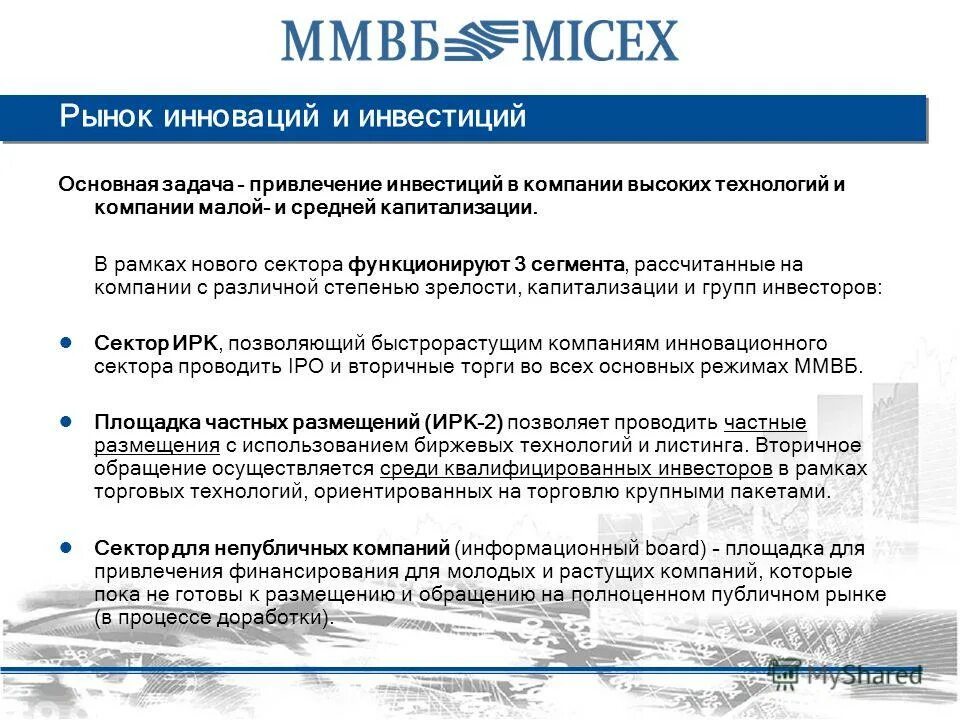 ММВБ MICEX

Рынок инноваций и инвестиций

Основная задача – привлечение инвестиций в компании высоких технологий и компании малой- и средней капитализации.

В рамках нового сектора функционируют 3 сегмента, рассчитанные на компании с различной степенью зрелости, капитализации и групп инвесторов:

Сектор ИРК, позволяющий быстрорастущим компаниям инновационного сектора проводить IPO и вторичные торги во всех основных режимах ММВБ.

Площадка частных размещений (ИРК-2) позволяет проводить частные размещения с использованием биржевых технологий и листинга. Вторичное обращение осуществляется среди квалифицированных инвесторов в рамках торговых технологий, ориентированных на торговлю крупными пакетами.

Сектор для непубличных компаний (информационный board) – площадка для привлечения финансирования для молодых и растущих компаний, которые пока не готовы к размещению и обращению на полноценном публичном рынке (в процессе доработки).

MyShared